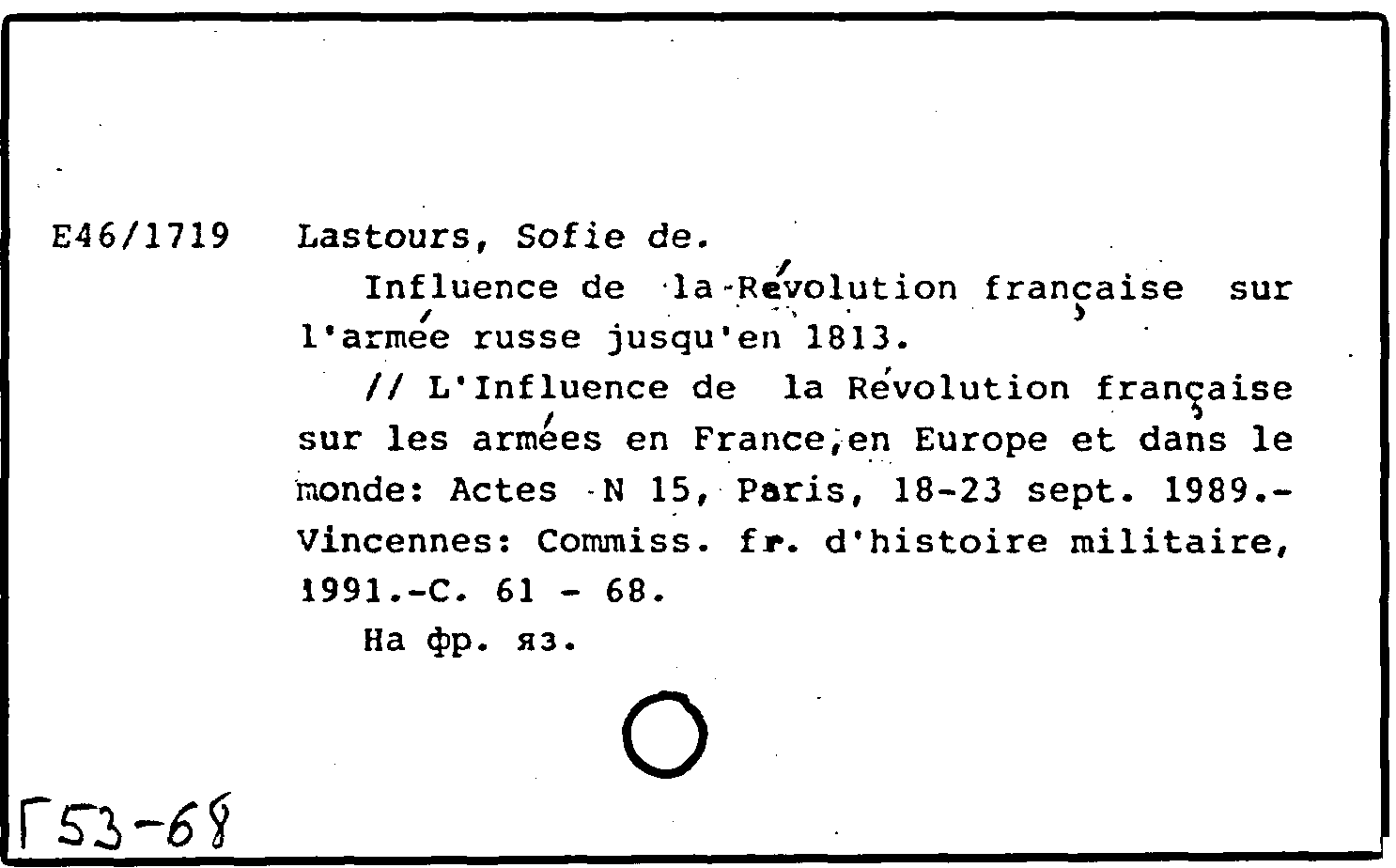 E46/1719 Lastours, Sofie de.

Influence de la Révolution française sur l'armée russe jusqu'en 1813.

// L'Influence de la Révolution française sur les armées en France,en Europe et dans le monde: Actes N 15, Paris, 18-23 sept. 1989.- Vincennes: Commiss. fr. d'histoire militaire, 1991.-C. 61 - 68.

На фр. яз.

Г53-68